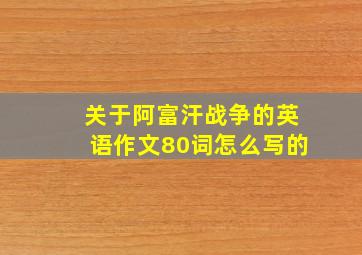 关于阿富汗战争的英语作文80词怎么写的